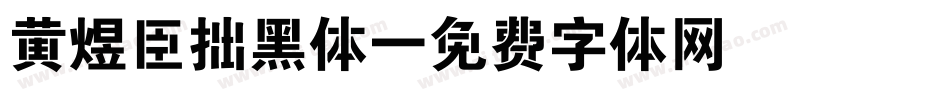 黄煜臣拙黑体一免费字体网